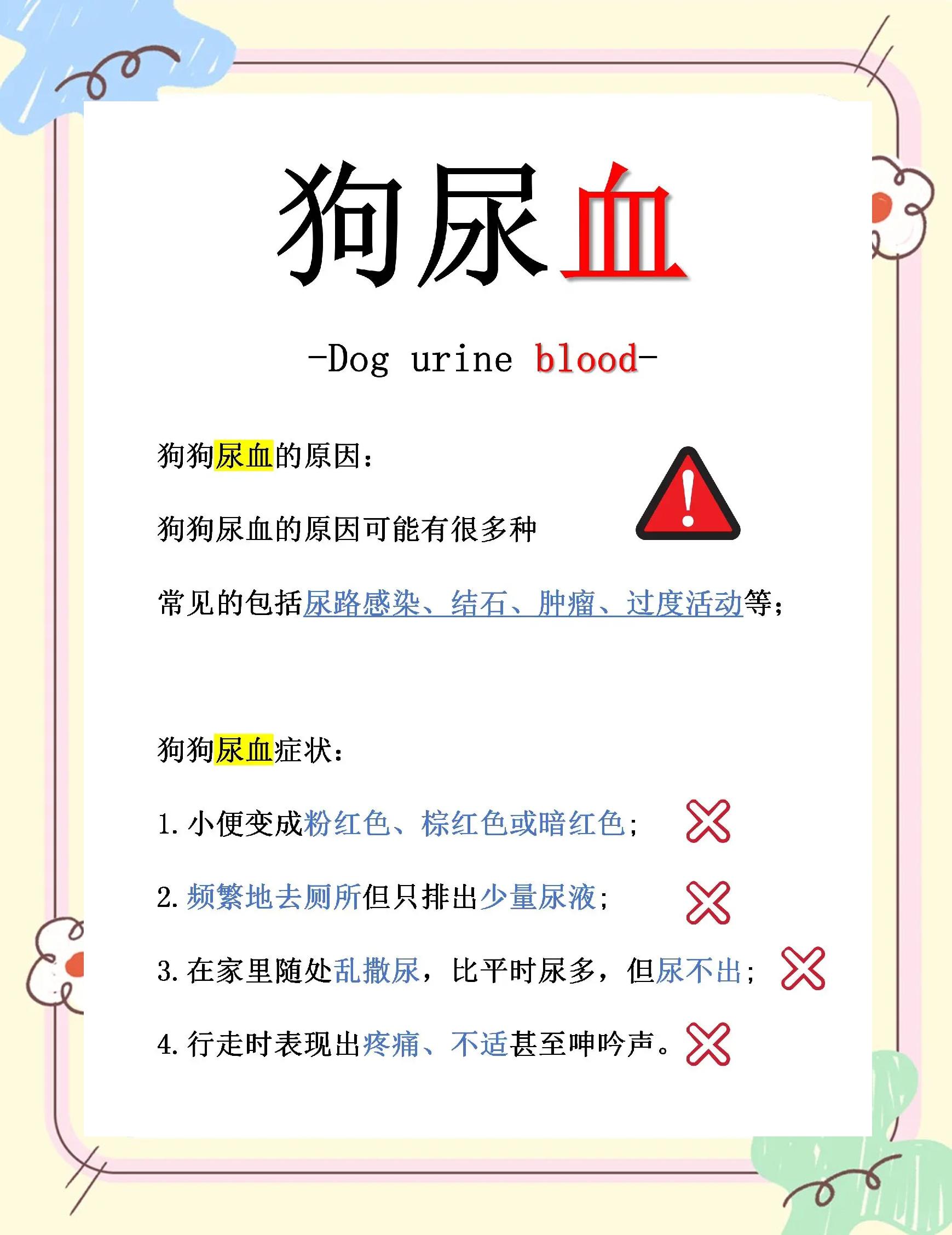 狗尿血

-Dog urine blood-

狗狗尿血的原因：

狗狗尿血的原因可能有很多种

常见的包括尿路感染、结石、肿瘤、过度活动等；

狗狗尿血症状：

1. 小便变成粉红色、棕红色或暗红色；

2. 频繁地去厕所但只排出少量尿液；

3. 在家里随处乱撒尿，比平时尿多，但尿不出；

4. 行走时表现出疼痛、不适甚至呻吟声。